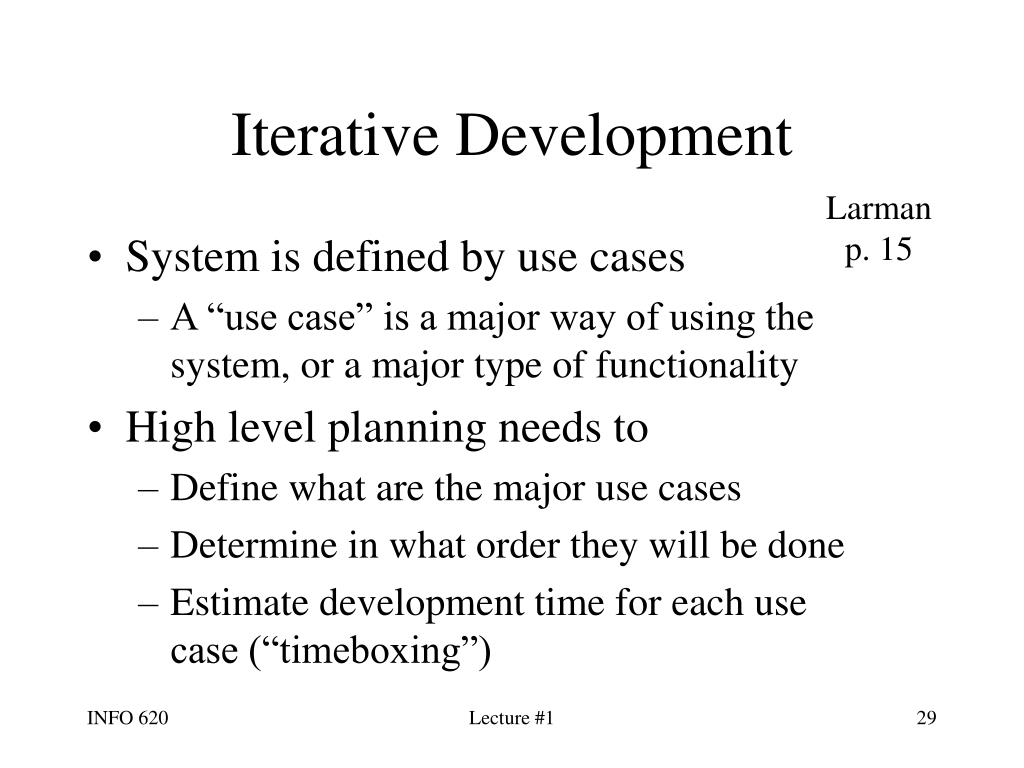 Iterative Development

Larman
p. 15

• System is defined by use cases
– A “use case” is a major way of using the system, or a major type of functionality
• High level planning needs to
– Define what are the major use cases
– Determine in what order they will be done
– Estimate development time for each use case (“timeboxing”)

INFO 620

Lecture #1

29